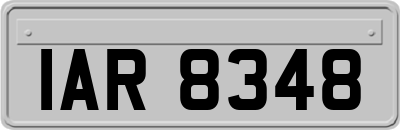 IAR 8348